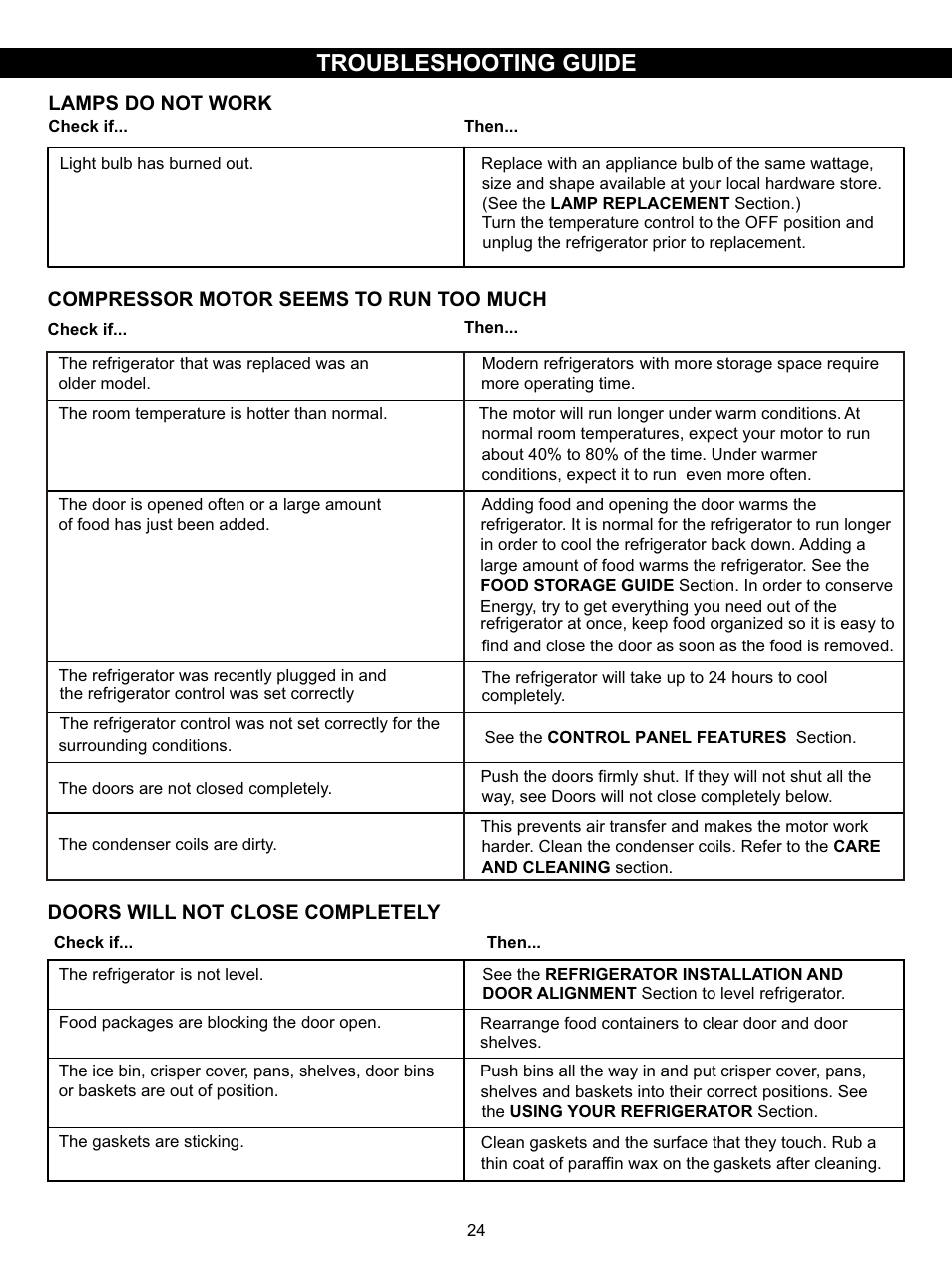 TROUBLESHOOTING GUIDE

LAMPS DO NOT WORK

| Check if... | Then... |
|---|---|
| Light bulb has burned out. | Replace with an appliance bulb of the same wattage, size and shape available at your local hardware store. (See the LAMP REPLACEMENT Section.) Turn the temperature control to the OFF position and unplug the refrigerator prior to replacement. |

COMPRESSOR MOTOR SEEMS TO RUN TOO MUCH

| Check if... | Then... |
|---|---|
| The refrigerator that was replaced was an older model. | Modern refrigerators with more storage space require more operating time. |
| The room temperature is hotter than normal. | The motor will run longer under warm conditions. At normal room temperatures, expect your motor to run about 40% to 80% of the time. Under warmer conditions, expect it to run even more often. |
| The door is opened often or a large amount of food has just been added. | Adding food and opening the door warms the refrigerator. It is normal for the refrigerator to run longer in order to cool the refrigerator back down. Adding a large amount of food warms the refrigerator. See the FOOD STORAGE GUIDE Section. In order to conserve Energy, try to get everything you need out of the refrigerator at once, keep food organized so it is easy to find and close the door as soon as the food is removed. |
| The refrigerator was recently plugged in and the refrigerator control was set correctly | The refrigerator will take up to 24 hours to cool completely. |
| The refrigerator control was not set correctly for the surrounding conditions. | See the CONTROL PANEL FEATURES Section. |
| The doors are not closed completely. | Push the doors firmly shut. If they will not shut all the way, see Doors will not close completely below. |
| The condenser coils are dirty. | This prevents air transfer and makes the motor work harder. Clean the condenser coils. Refer to the CARE AND CLEANING section. |

DOORS WILL NOT CLOSE COMPLETELY

| Check if... | Then... |
|---|---|
| The refrigerator is not level. | See the REFRIGERATOR INSTALLATION AND DOOR ALIGNMENT Section to level refrigerator. |
| Food packages are blocking the door open. | Rearrange food containers to clear door and door shelves. |
| The ice bin, crisper cover, pans, shelves, door bins or baskets are out of position. | Push bins all the way in and put crisper cover, pans, shelves and baskets into their correct positions. See the USING YOUR REFRIGERATOR Section. |
| The gaskets are sticking. | Clean gaskets and the surface that they touch. Rub a thin coat of paraffin wax on the gaskets after cleaning. |

24